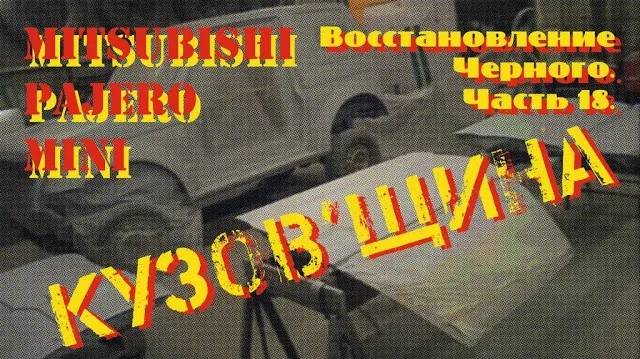 MITSUBISHI
PAJERO
MINI

Восстановление
Черного.
Часть 18.

КУЗОВ'ЩИНА